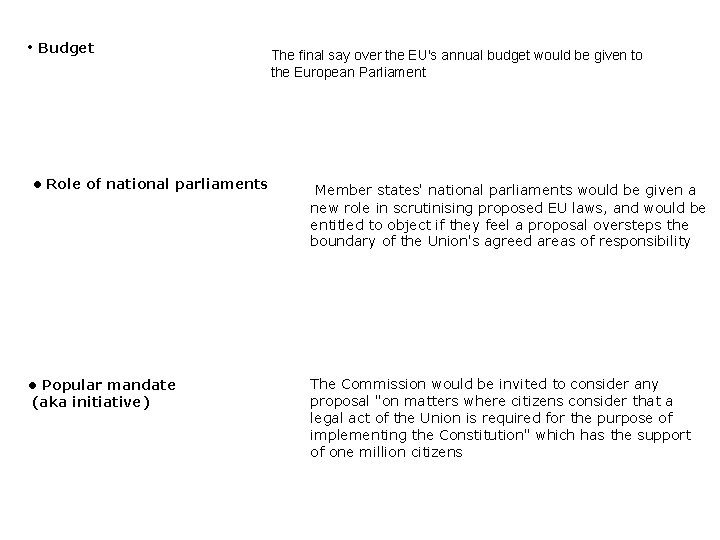 • Budget

The final say over the EU's annual budget would be given to the European Parliament

• Role of national parliaments

Member states' national parliaments would be given a new role in scrutinising proposed EU laws, and would be entitled to object if they feel a proposal oversteps the boundary of the Union's agreed areas of responsibility

• Popular mandate
(aka initiative)

The Commission would be invited to consider any proposal "on matters where citizens consider that a legal act of the Union is required for the purpose of implementing the Constitution" which has the support of one million citizens